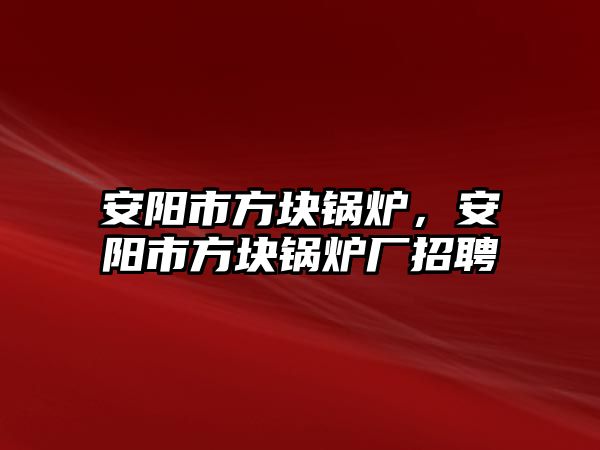 安阳市方块锅炉，安阳市方块锅炉厂招聘